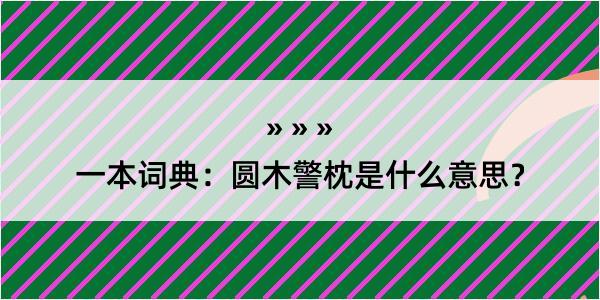 » » »
一本词典：圆木警枕是什么意思？